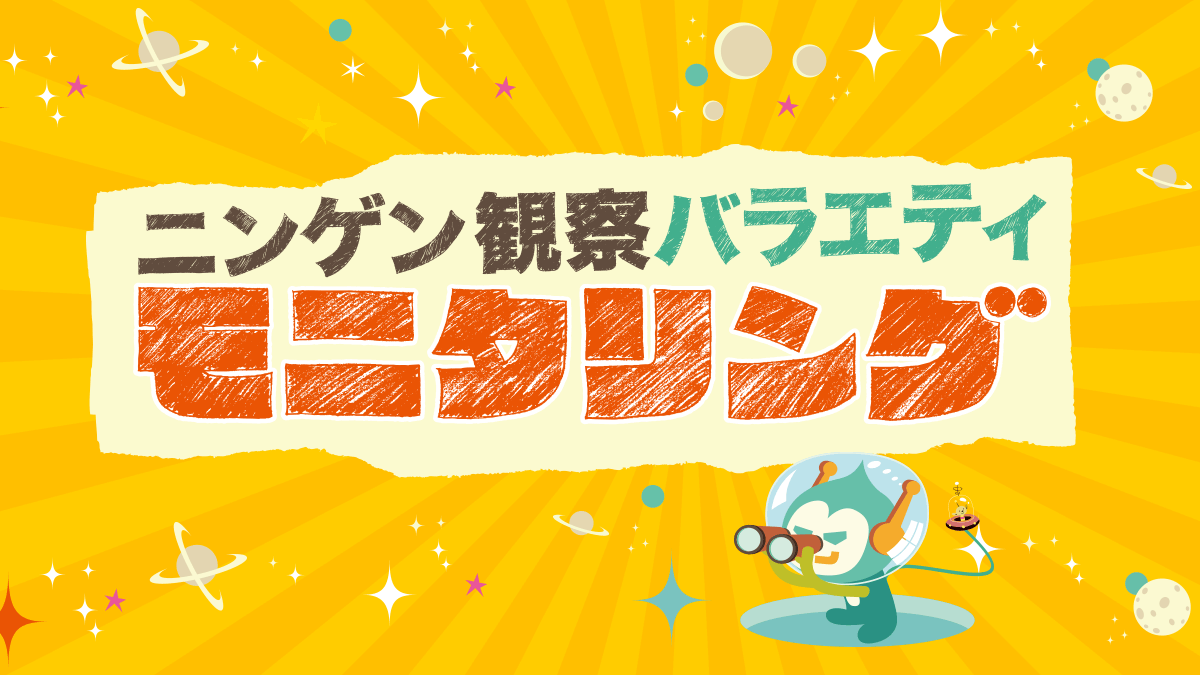 ニンゲン観察バラエティ
モニタリング